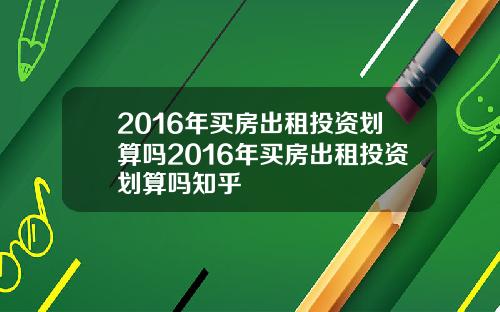 2016年买房出租投资划算吗2016年买房出租投资划算吗知乎